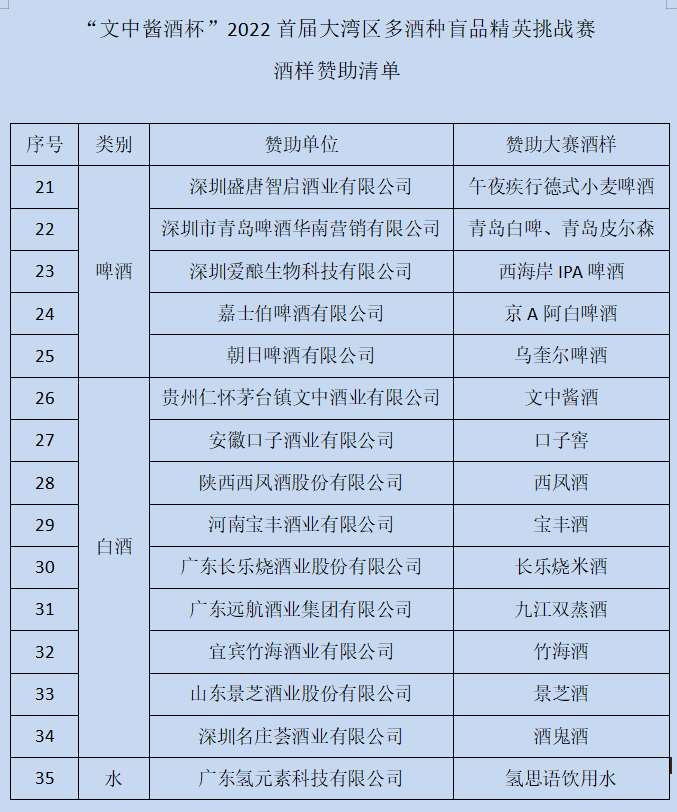 “文中酱酒杯”2022 首届大湾区多酒种盲品精英挑战赛

酒样赞助清单

| 序号 | 类别 | 赞助单位 | 赞助大赛酒样 |
|---|---|---|---|
| 21 | 啤酒 | 深圳盛唐智启酒业有限公司 | 午夜疾行德式小麦啤酒 |
| 22 | | 深圳市青岛啤酒华南营销有限公司 | 青岛白啤、青岛皮尔森 |
| 23 | | 深圳爱酿生物科技有限公司 | 西海岸 IPA 啤酒 |
| 24 | | 嘉士伯啤酒有限公司 | 京 A 阿白啤酒 |
| 25 | | 朝日啤酒有限公司 | 乌奎尔啤酒 |
| 26 | 白酒 | 贵州仁怀茅台镇文中酒业有限公司 | 文中酱酒 |
| 27 | | 安徽口子酒业有限公司 | 口子窖 |
| 28 | | 陕西西凤酒股份有限公司 | 西凤酒 |
| 29 | | 河南宝丰酒业有限公司 | 宝丰酒 |
| 30 | | 广东长乐烧酒业股份有限公司 | 长乐烧米酒 |
| 31 | | 广东远航酒业集团有限公司 | 九江双蒸酒 |
| 32 | | 宜宾竹海酒业有限公司 | 竹海酒 |
| 33 | | 山东景芝酒业股份有限公司 | 景芝酒 |
| 34 | | 深圳名庄荟酒业有限公司 | 酒鬼酒 |
| 35 | 水 | 广东氢元素科技有限公司 | 氢思语饮用水 |